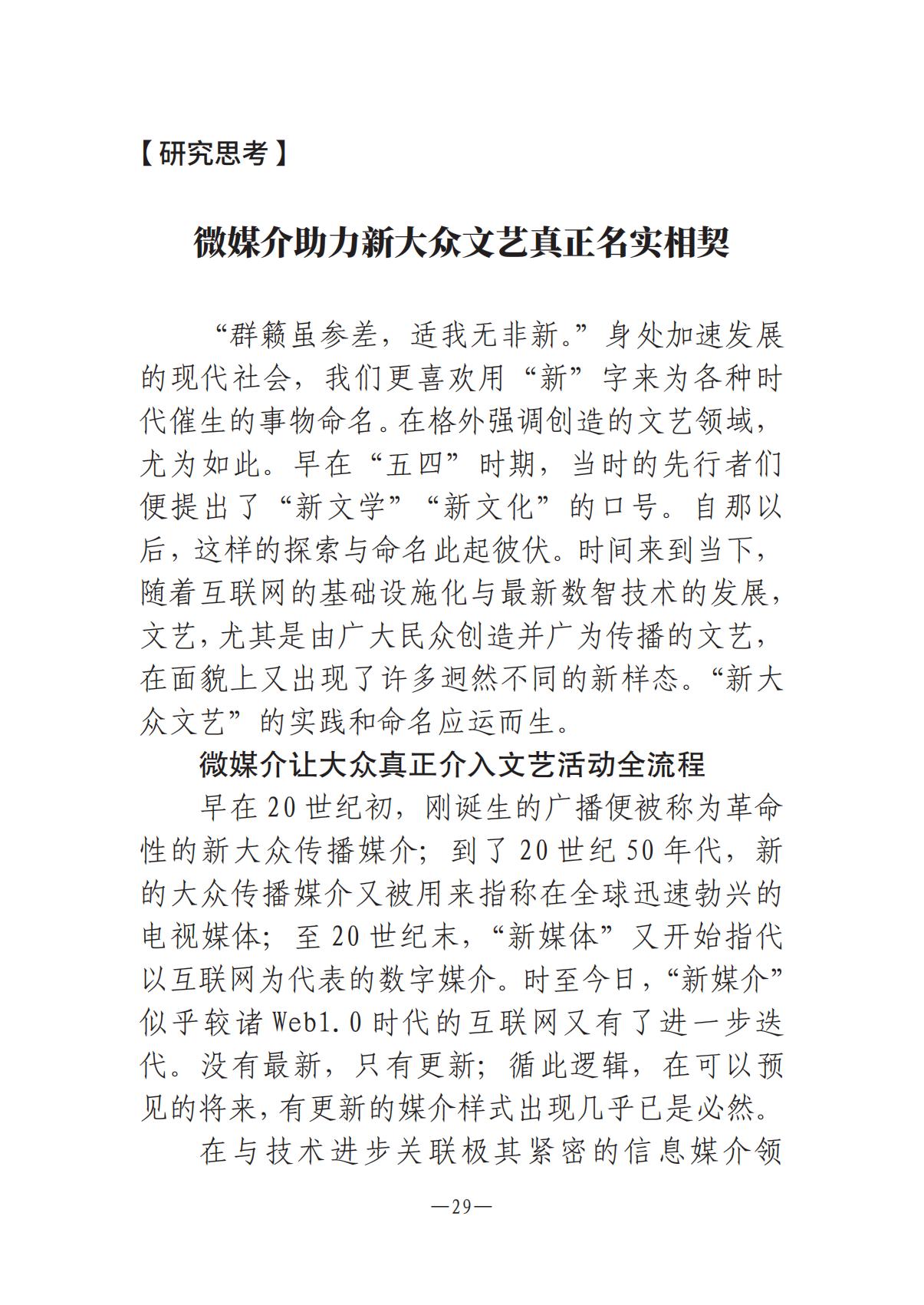 【研究思考】

微媒介助力新大众文艺真正名实相契

“群籁虽参差，适我无非新。”身处加速发展的现代社会，我们更喜欢用“新”字来为各种时代催生的事物命名。在格外强调创造的文艺领域，尤为如此。早在“五四”时期，当时的先行者们便提出了“新文学”“新文化”的口号。自那以后，这样的探索与命名此起彼伏。时间来到当下，随着互联网的基础设施化与最新数智技术的发展，文艺，尤其是由广大民众创造并广为传播的文艺，在面貌上又出现了许多迥然不同的新样态。“新大众文艺”的实践和命名应运而生。

微媒介让大众真正介入文艺活动全流程

早在20世纪初，刚诞生的广播便被称为革命性的新大众传播媒介；到了20世纪50年代，新的大众传播媒介又被用来指称在全球迅速勃兴的电视媒体；至20世纪末，“新媒体”又开始指代以互联网为代表的数字媒介。时至今日，“新媒介”似乎较诸Web1.0时代的互联网又有了进一步迭代。没有最新，只有更新；循此逻辑，在可以预见的将来，有更新的媒介样式出现几乎已是必然。

在与技术进步关联极其紧密的信息媒介领

—29—